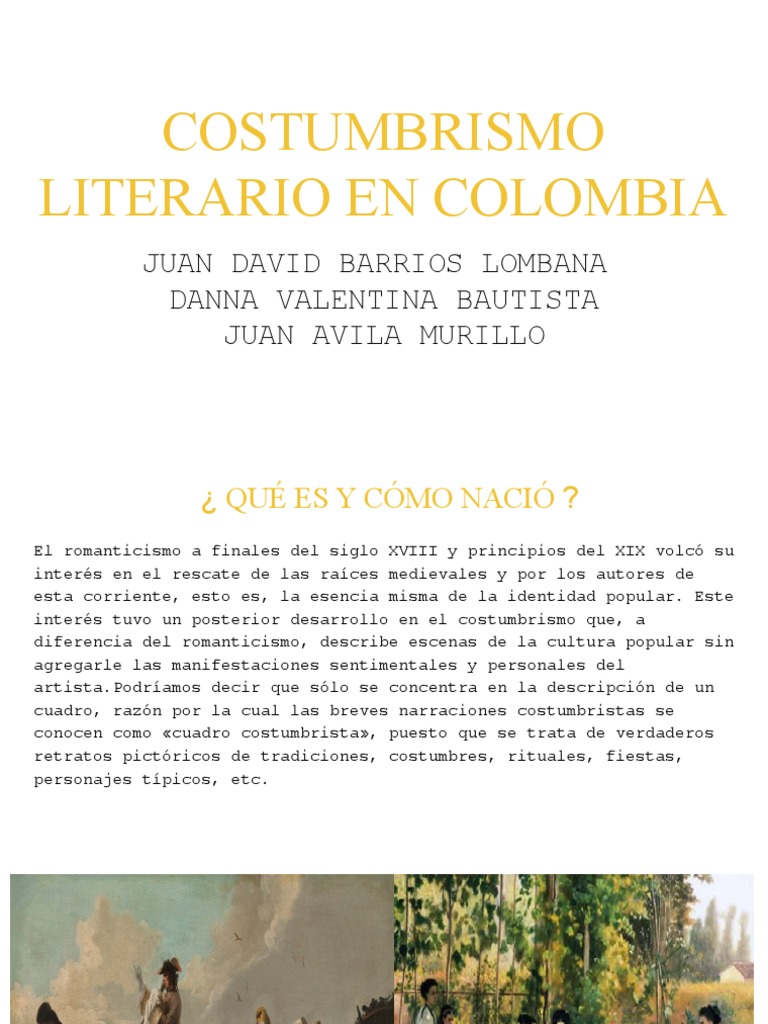 COSTUMBRISMO LITERARIO EN COLOMBIA

JUAN DAVID BARRIOS LOMBANA
DANNA VALENTINA BAUTISTA
JUAN AVILA MURILLO

¿ QUÉ ES Y CÓMO NACIÓ ?

El romanticismo a finales del siglo XVIII y principios del XIX volcó su interés en el rescate de las raíces medievales y por los autores de esta corriente, esto es, la esencia misma de la identidad popular. Este interés tuvo un posterior desarrollo en el costumbrismo que, a diferencia del romanticismo, describe escenas de la cultura popular sin agregarle las manifestaciones sentimentales y personales del artista.Podríamos decir que sólo se concentra en la descripción de un cuadro, razón por la cual las breves narraciones costumbristas se conocen como «cuadro costumbrista», puesto que se trata de verdaderos retratos pictóricos de tradiciones, costumbres, rituales, fiestas, personajes típicos, etc.